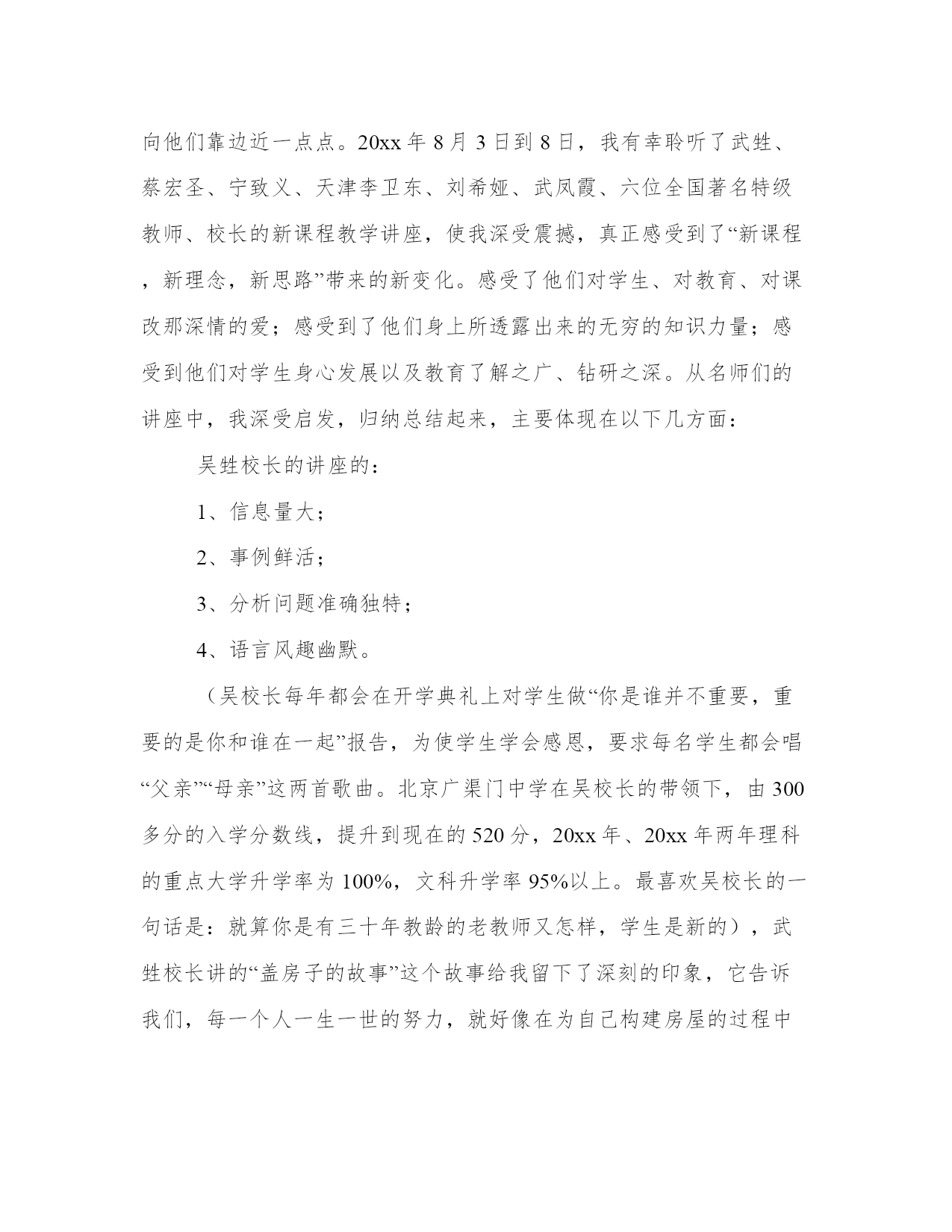 向他们靠边近一点点。20xx 年 8 月 3 日到 8 日，我有幸聆听了武甡、蔡宏圣、宁致义、天津李卫东、刘希娅、武凤霞、六位全国著名特级教师、校长的新课程教学讲座，使我深受震撼，真正感受到了“新课程，新理念，新思路”带来的新变化。感受了他们对学生、对教育、对课改那深情的爱；感受到了他们身上所透露出来的无穷的知识力量；感受到他们对学生身心发展以及教育了解之广、钻研之深。从名师们的讲座中，我深受启发，归纳总结起来，主要体现在以下几方面：

吴甡校长的讲座的：

1、信息量大；

2、事例鲜活；

3、分析问题准确独特；

4、语言风趣幽默。

（吴校长每年都会在开学典礼上对学生做“你是谁并不重要，重要的是你和谁在一起”报告，为使学生学会感恩，要求每名学生都会唱“父亲”“母亲”这两首歌曲。北京广渠门中学在吴校长的带领下，由 300 多分的入学分数线，提升到现在的 520 分，20xx 年、20xx 年两年理科的重点大学升学率为 100%，文科升学率 95%以上。最喜欢吴校长的一句话是：就算你是有三十年教龄的老教师又怎样，学生是新的），武甡校长讲的“盖房子的故事”这个故事给我留下了深刻的印象，它告诉我们，每一个人一生一世的努力，就好像在为自己构建房屋的过程中